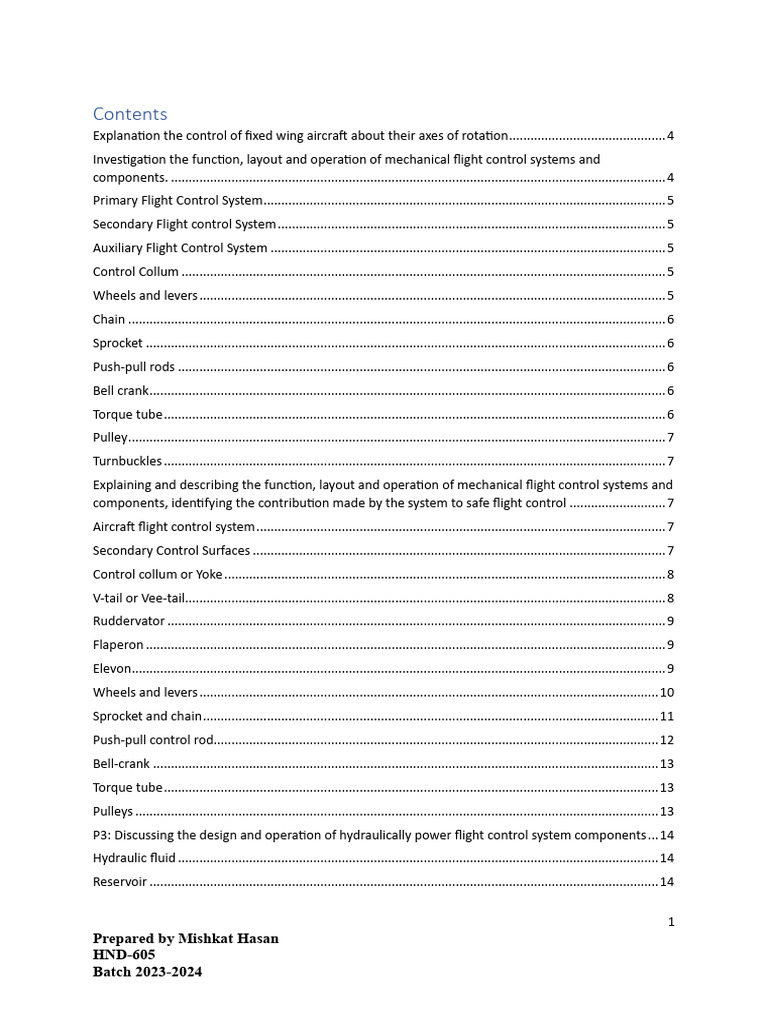 Contents

Explanation the control of fixed wing aircraft about their axes of rotation 4

Investigation the function, layout and operation of mechanical flight control systems and components. 4

Primary Flight Control System 5

Secondary Flight control System 5

Auxiliary Flight Control System 5

Control Collum 5

Wheels and levers 5

Chain 6

Sprocket 6

Push-pull rods 6

Bell crank 6

Torque tube 6

Pulley 7

Turnbuckles 7

Explaining and describing the function, layout and operation of mechanical flight control systems and components, identifying the contribution made by the system to safe flight control 7

Aircraft flight control system 7

Secondary Control Surfaces 7

Control collum or Yoke 8

V-tail or Vee-tail 8

Ruddervator 9

Flaperon 9

Elevon 9

Wheels and levers 10

Sprocket and chain 11

Push-pull control rod 12

Bell-crank 13

Torque tube 13

Pulleys 13

P3: Discussing the design and operation of hydraulically power flight control system components 14

Hydraulic fluid 14

Reservoir 14

1

Prepared by Mishkat Hasan
HND-605
Batch 2023-2024